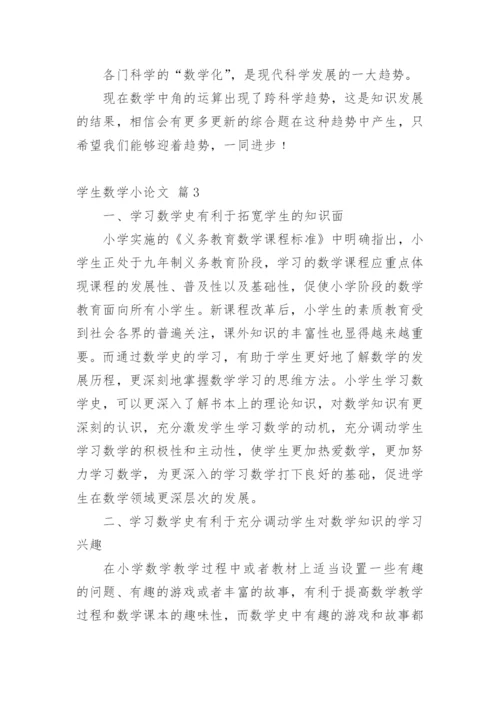 各门科学的“数学化”，是现代科学发展的一大趋势。

现在数学中角的运算出现了跨科学趋势，这是知识发展的结果，相信会有更多更新的综合题在这种趋势中产生，只希望我们能够迎着趋势，一同进步！

学生数学小论文 篇3

一、学习数学史有利于拓宽学生的知识面

小学实施的《义务教育数学课程标准》中明确指出，小学生正处于九年制义务教育阶段，学习的数学课程应重点体现课程的发展性、普及性以及基础性，促使小学阶段的数学教育面向所有小学生。新课程改革后，小学生的素质教育受到社会各界的普遍关注，课外知识的丰富性也显得越来越重要。而通过数学史的学习，有助于学生更好地了解数学的发展历程，更深刻地掌握数学学习的思维方法。小学生学习数学史，可以更深入了解书本上的理论知识，对数学知识有更深刻的认识，充分激发学生学习数学的动机，充分调动学生学习数学的积极性和主动性，使学生更加热爱数学，更加努力学习数学，为更深入的学习数学打下良好的基础，促进学生在数学领域更深层次的发展。

二、学习数学史有利于充分调动学生对数学知识的学习兴趣

在小学数学教学过程中或者教材上适当设置一些有趣的问题、有趣的游戏或者丰富的故事，有利于提高数学教学过程和数学课本的趣味性，而数学史中有趣的游戏和故事都